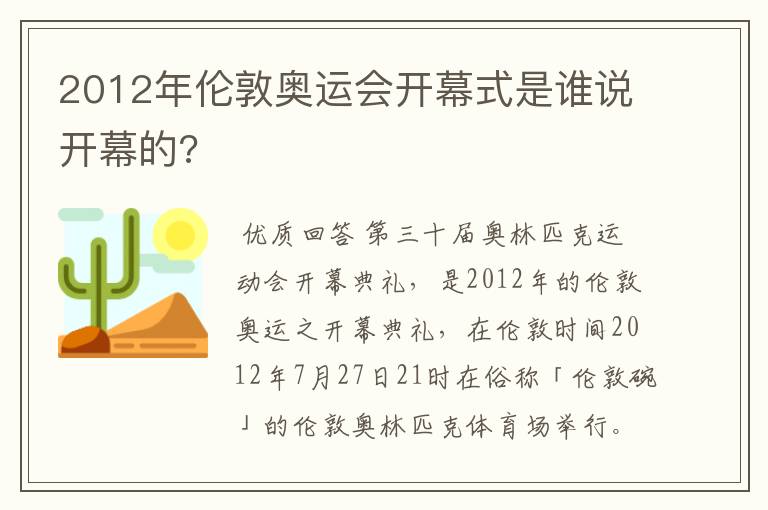 2012年伦敦奥运会开幕式是谁说开幕的?

优质回答 第三十届奥林匹克运动会开幕典礼，是2012年的伦敦奥运之开幕典礼，在伦敦时间2012年7月27日21时在俗称「伦敦碗」的伦敦奥林匹克体育场举行。